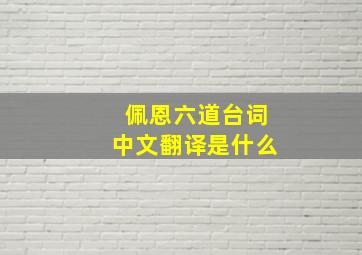 佩恩六道台词
中文翻译是什么